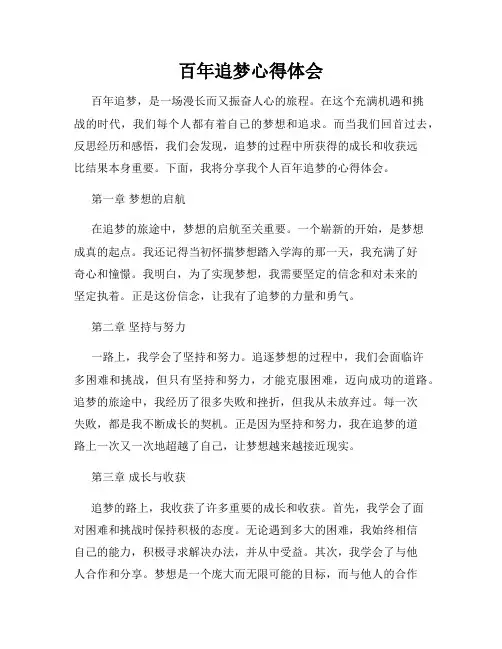 百年追梦心得体会

百年追梦，是一场漫长而又振奋人心的旅程。在这个充满机遇和挑战的时代，我们每个人都有着自己的梦想和追求。而当我们回首过去，反思经历和感悟，我们会发现，追梦的过程中所获得的成长和收获远比结果本身重要。下面，我将分享我个人百年追梦的心得体会。

第一章 梦想的启航

在追梦的旅途中，梦想的启航至关重要。一个崭新的开始，是梦想成真的起点。我还记得当初怀揣梦想踏入学海的那一天，我充满了好奇心和憧憬。我明白，为了实现梦想，我需要坚定的信念和对未来的坚定执着。正是这份信念，让我有了追梦的力量和勇气。

第二章 坚持与努力

一路上，我学会了坚持和努力。追逐梦想的过程中，我们会面临许多困难和挑战，但只有坚持和努力，才能克服困难，迈向成功的道路。追梦的旅途中，我经历了很多失败和挫折，但我从未放弃过。每一次失败，都是我不断成长的契机。正是因为坚持和努力，我在追梦的道路上一次又一次地超越了自己，让梦想越来越接近现实。

第三章 成长与收获

追梦的路上，我收获了许多重要的成长和收获。首先，我学会了面对困难和挑战时保持积极的态度。无论遇到多大的困难，我始终相信自己的能力，积极寻求解决办法，并从中受益。其次，我学会了与他人合作和分享。梦想是一个庞大而无限可能的目标，而与他人的合作